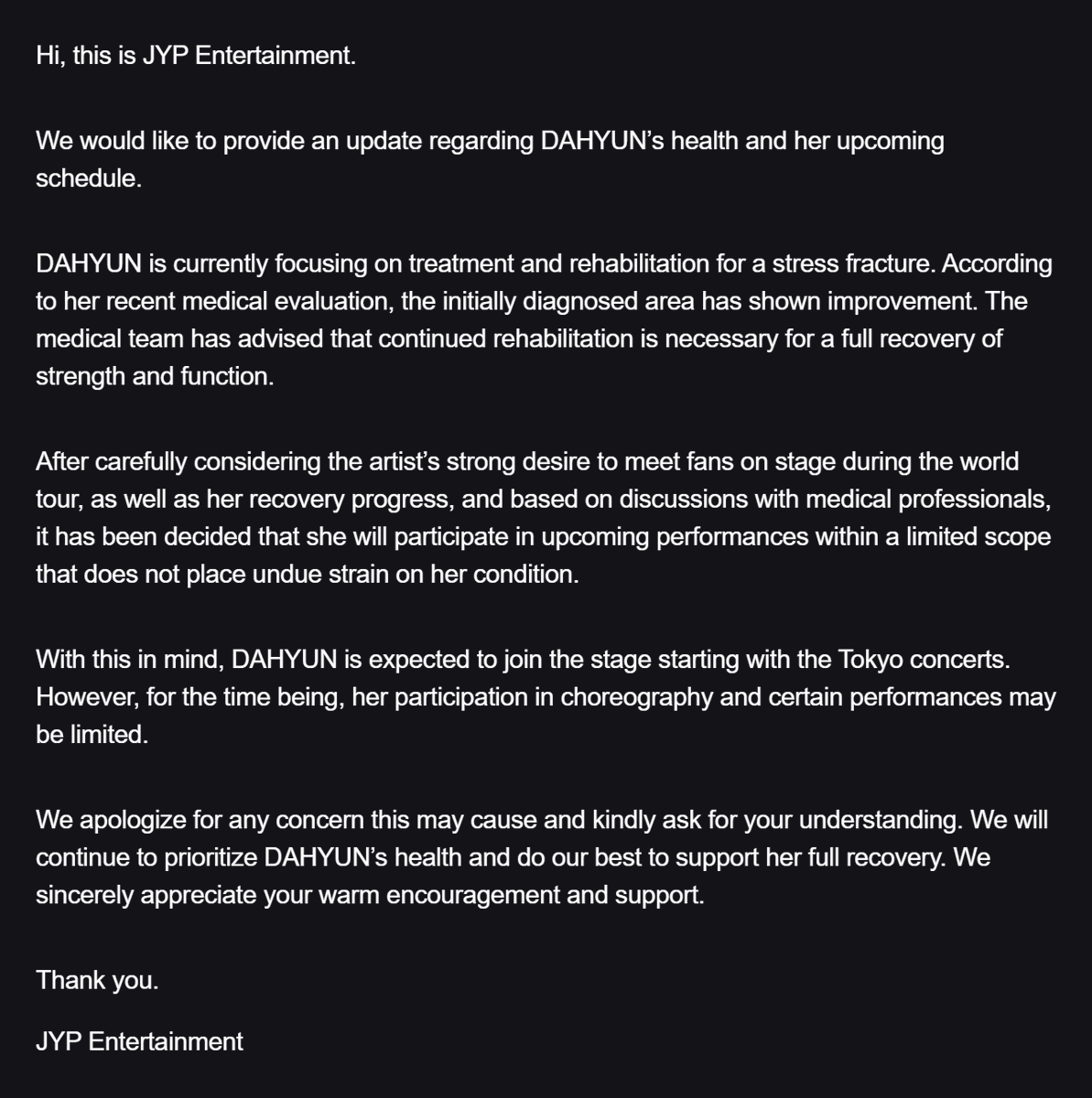 Hi, this is JYP Entertainment.

We would like to provide an update regarding DAHYUN's health and her upcoming schedule.

DAHYUN is currently focusing on treatment and rehabilitation for a stress fracture. According to her recent medical evaluation, the initially diagnosed area has shown improvement. The medical team has advised that continued rehabilitation is necessary for a full recovery of strength and function.

After carefully considering the artist's strong desire to meet fans on stage during the world tour, as well as her recovery progress, and based on discussions with medical professionals, it has been decided that she will participate in upcoming performances within a limited scope that does not place undue strain on her condition.

With this in mind, DAHYUN is expected to join the stage starting with the Tokyo concerts. However, for the time being, her participation in choreography and certain performances may be limited.

We apologize for any concern this may cause and kindly ask for your understanding. We will continue to prioritize DAHYUN's health and do our best to support her full recovery. We sincerely appreciate your warm encouragement and support.

Thank you.

JYP Entertainment